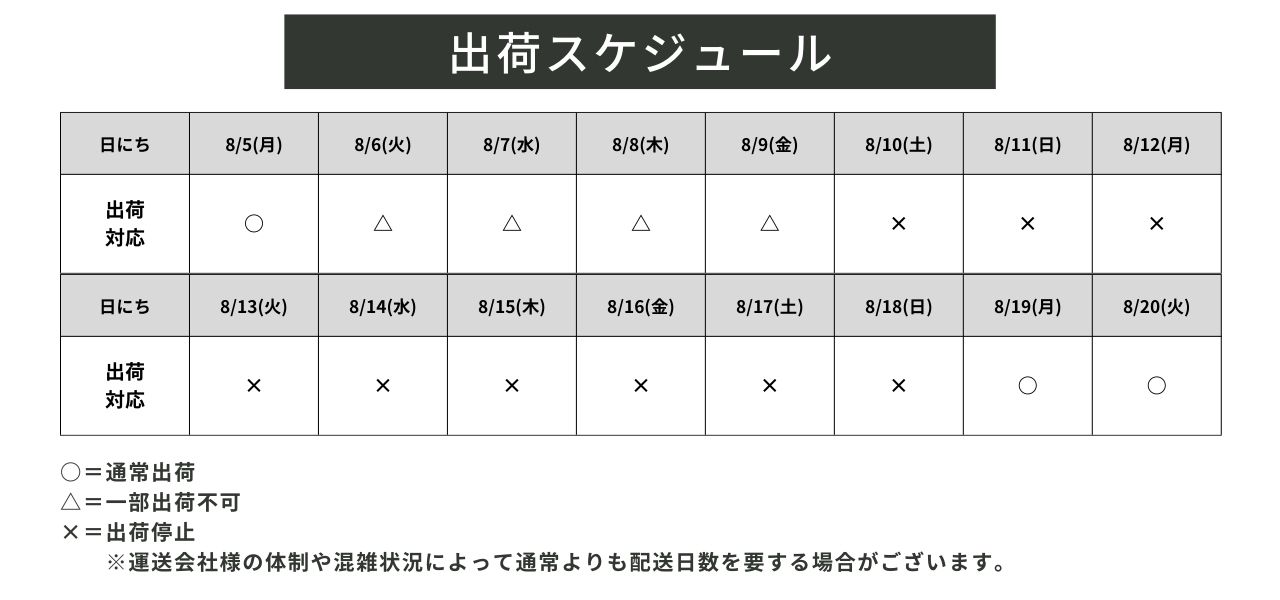 出荷スケジュール

| 日にち | 8/5(月) | 8/6(火) | 8/7(水) | 8/8(木) | 8/9(金) | 8/10(土) | 8/11(日) | 8/12(月) |
|---|---|---|---|---|---|---|---|---|
| 出荷対応 | ○ | △ | △ | △ | △ | × | × | × |
| 日にち | 8/13(火) | 8/14(水) | 8/15(木) | 8/16(金) | 8/17(土) | 8/18(日) | 8/19(月) | 8/20(火) |
| 出荷対応 | × | × | × | × | × | × | ○ | ○ |

○＝通常出荷
△＝一部出荷不可
×＝出荷停止
※運送会社様の体制や混雑状況によって通常よりも配送日数を要する場合がございます。